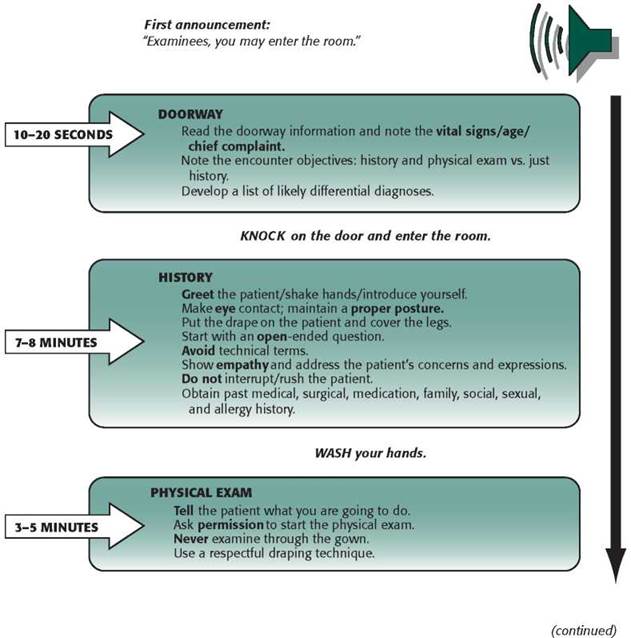 First announcement:
"Examinees, you may enter the room."

10–20 SECONDS

DOORWAY
Read the doorway information and note the vital signs/age/chief complaint.
Note the encounter objectives: history and physical exam vs. just history.
Develop a list of likely differential diagnoses.

KNOCK on the door and enter the room.

7–8 MINUTES

HISTORY
Greet the patient/shake hands/introduce yourself.
Make eye contact; maintain a proper posture.
Put the drape on the patient and cover the legs.
Start with an open-ended question.
Avoid technical terms.
Show empathy and address the patient's concerns and expressions.
Do not interrupt/rush the patient.
Obtain past medical, surgical, medication, family, social, sexual, and allergy history.

WASH your hands.

3–5 MINUTES

PHYSICAL EXAM
Tell the patient what you are going to do.
Ask permission to start the physical exam.
Never examine through the gown.
Use a respectful draping technique.

(continued)